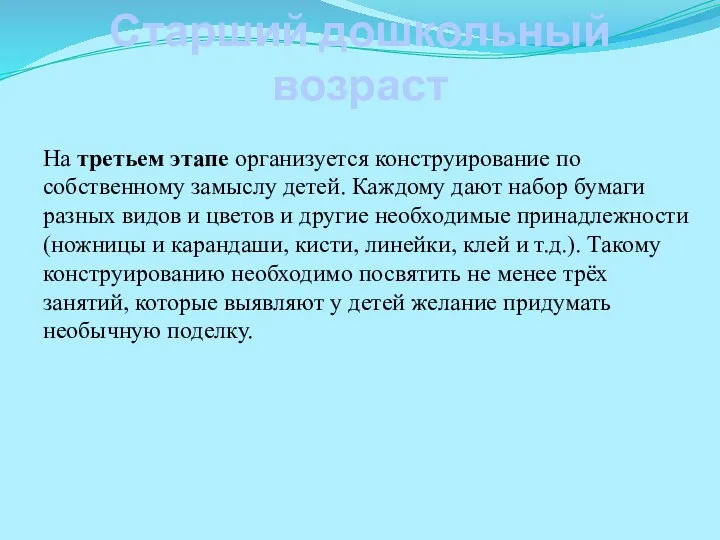 Старший дошкольный возраст

На третьем этапе организуется конструирование по собственному замыслу детей. Каждому дают набор бумаги разных видов и цветов и другие необходимые принадлежности (ножницы и карандаши, кисти, линейки, клей и т.д.). Такому конструированию необходимо посвятить не менее трёх занятий, которые выявляют у детей желание придумать необычную поделку.